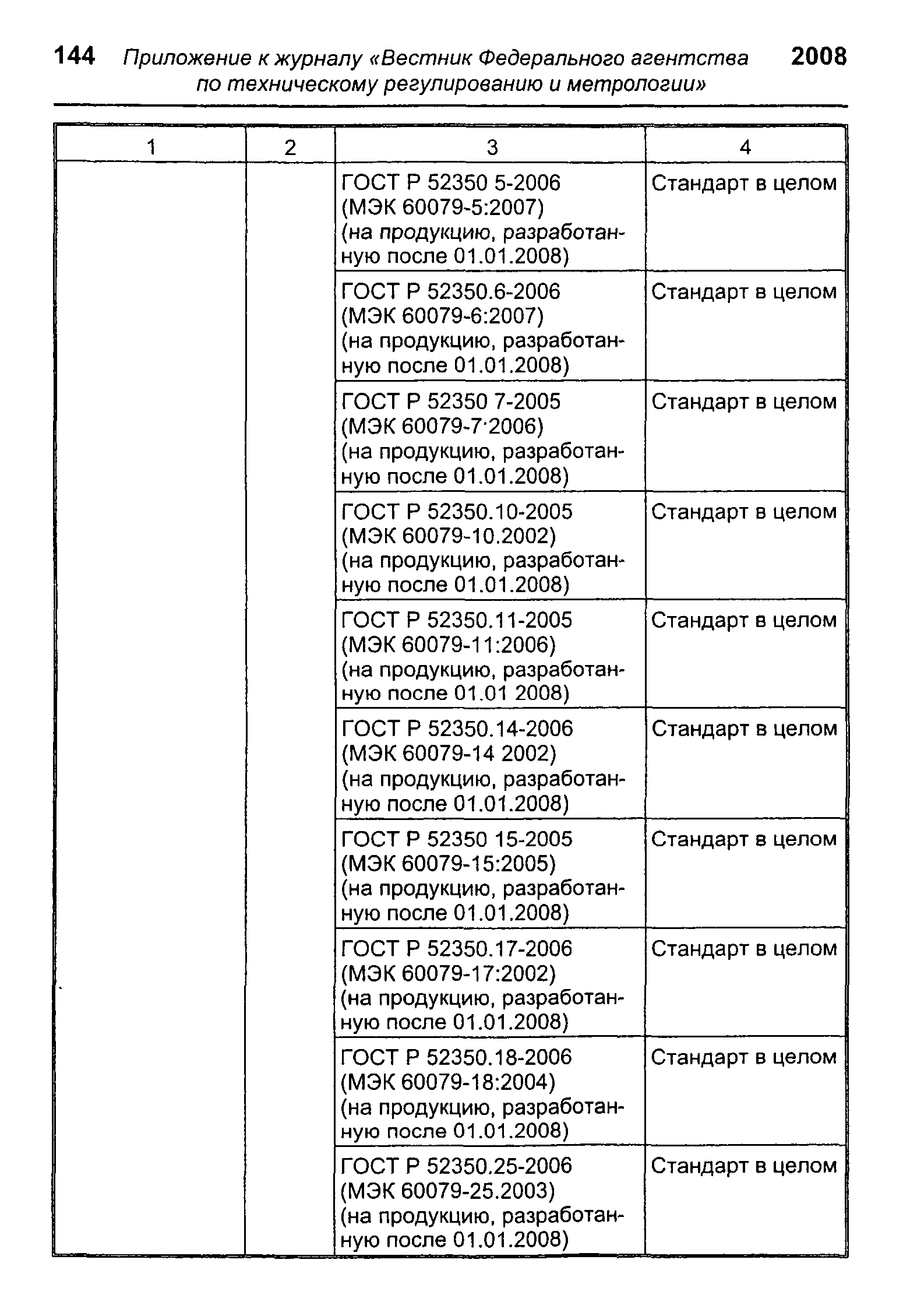 144 Приложение к журналу «Вестник Федерального агентства по техническому регулированию и метрологии» 2008

| 1 | 2 | 3 | 4 |
|---|---|---|---|
| | | ГОСТ Р 52350 5-2006 (МЭК 60079-5:2007) (на продукцию, разработанную после 01.01.2008) | Стандарт в целом |
| | | ГОСТ Р 52350.6-2006 (МЭК 60079-6:2007) (на продукцию, разработанную после 01.01.2008) | Стандарт в целом |
| | | ГОСТ Р 52350 7-2005 (МЭК 60079-7·2006) (на продукцию, разработанную после 01.01.2008) | Стандарт в целом |
| | | ГОСТ Р 52350.10-2005 (МЭК 60079-10.2002) (на продукцию, разработанную после 01.01.2008) | Стандарт в целом |
| | | ГОСТ Р 52350.11-2005 (МЭК 60079-11:2006) (на продукцию, разработанную после 01.01 2008) | Стандарт в целом |
| | | ГОСТ Р 52350.14-2006 (МЭК 60079-14 2002) (на продукцию, разработанную после 01.01.2008) | Стандарт в целом |
| | | ГОСТ Р 52350 15-2005 (МЭК 60079-15:2005) (на продукцию, разработанную после 01.01.2008) | Стандарт в целом |
| | | ГОСТ Р 52350.17-2006 (МЭК 60079-17:2002) (на продукцию, разработанную после 01.01.2008) | Стандарт в целом |
| | | ГОСТ Р 52350.18-2006 (МЭК 60079-18:2004) (на продукцию, разработанную после 01.01.2008) | Стандарт в целом |
| | | ГОСТ Р 52350.25-2006 (МЭК 60079-25.2003) (на продукцию, разработанную после 01.01.2008) | Стандарт в целом |